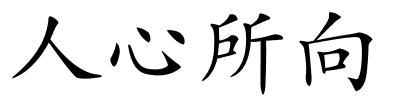 人心所向